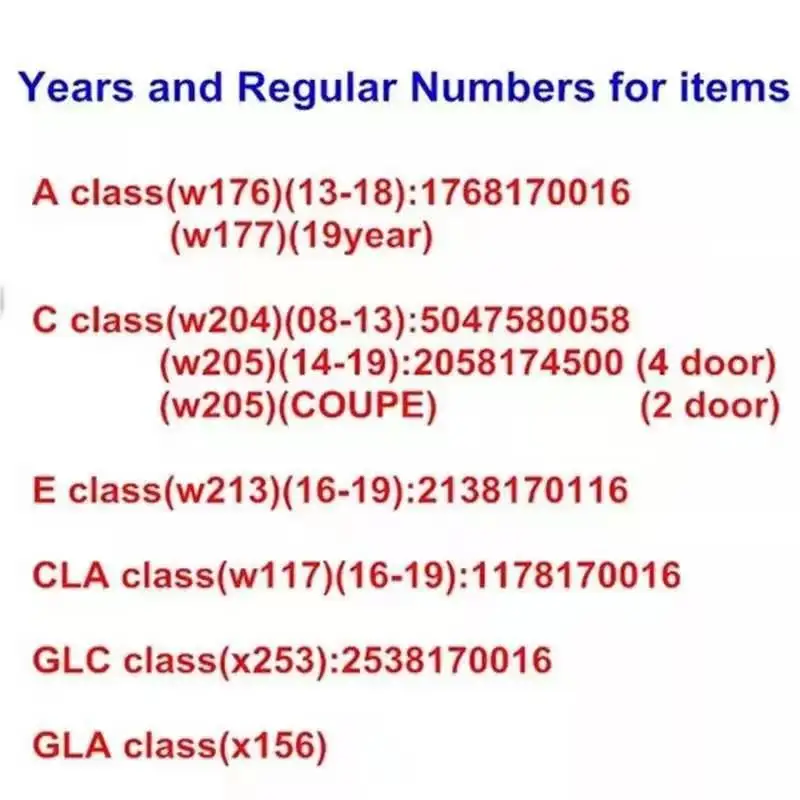 Years and Regular Numbers for items

A class(w176)(13-18):1768170016
(w177)(19year)

C class(w204)(08-13):5047580058
(w205)(14-19):2058174500 (4 door)
(w205)(COUPE) (2 door)

E class(w213)(16-19):2138170116

CLA class(w117)(16-19):1178170016

GLC class(x253):2538170016

GLA class(x156)